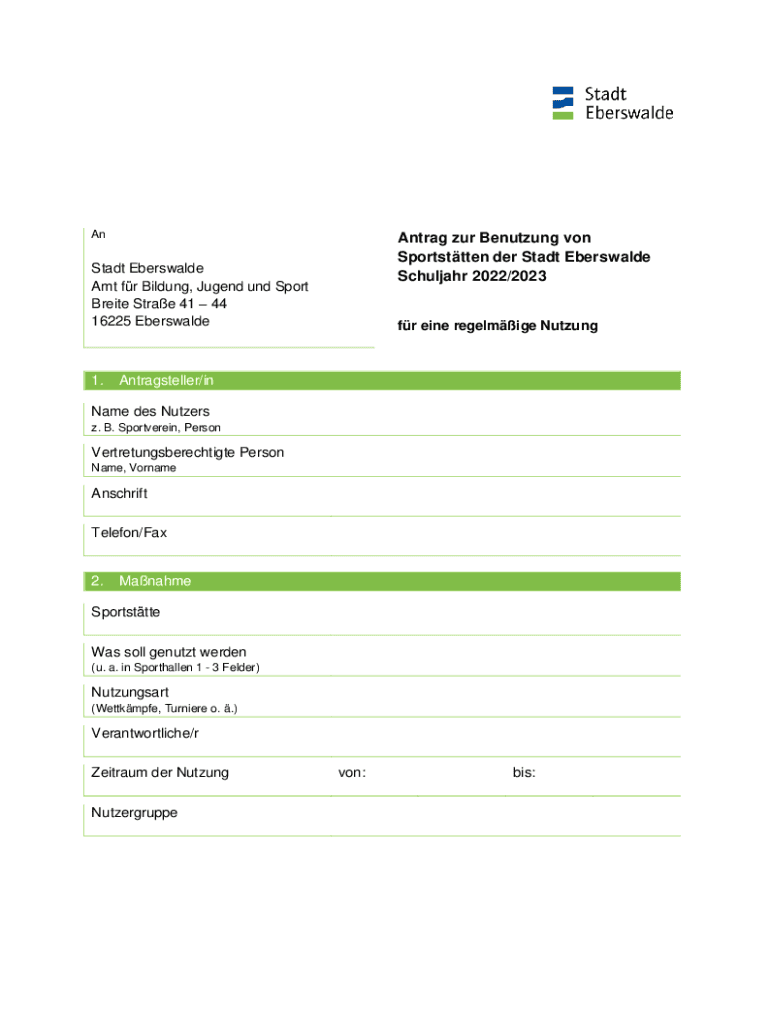 Stadt
Eberswalde

An

Stadt Eberswalde
Amt für Bildung, Jugend und Sport
Breite Straße 41 – 44
16225 Eberswalde

Antrag zur Benutzung von Sportstätten der Stadt Eberswalde
Schuljahr 2022/2023

für eine regelmäßige Nutzung

1. Antragsteller/in

Name des Nutzers
z. B. Sportverein, Person

Vertretungsberechtigte Person
Name, Vorname

Anschrift

Telefon/Fax

2. Maßnahme

Sportstätte

Was soll genutzt werden
(u. a. in Sporthallen 1 - 3 Felder)

Nutzungsart
(Wettkämpfe, Turniere o. ä.)

Verantwortliche/r

Zeitraum der Nutzung von: bis:

Nutzergruppe